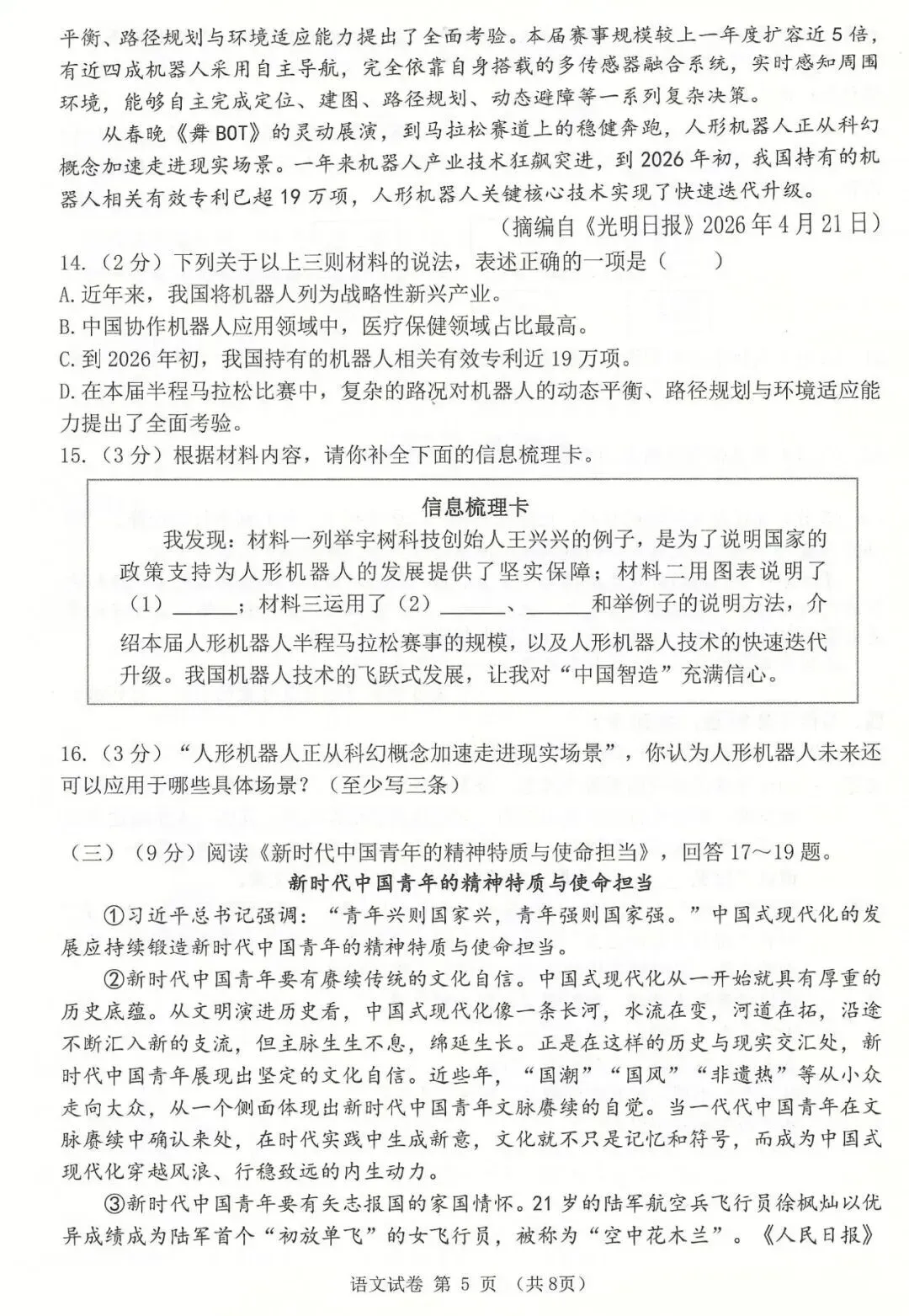 平衡、路径规划与环境适应能力提出了全面考验。本届赛事规模较上一年度扩容近5倍，有近四成机器人采用自主导航，完全依靠自身搭载的多传感器融合系统，实时感知周围环境，能够自主完成定位、建图、路径规划、动态避障等一系列复杂决策。

从春晚《舞BOT》的灵动展演，到马拉松赛道上的稳健奔跑，人形机器人正从科幻概念加速走进现实场景。一年来机器人产业技术狂飙突进，到2026年初，我国持有的机器人相关有效专利已超19万项，人形机器人关键核心技术实现了快速迭代升级。

（摘编自《光明日报》2026年4月21日）

14.（2分）下列关于以上三则材料的说法，表述正确的一项是（　　）

A.近年来，我国将机器人列为战略性新兴产业。

B.中国协作机器人应用领域中，医疗保健领域占比最高。

C.到2026年初，我国持有的机器人相关有效专利近19万项。

D.在本届半程马拉松比赛中，复杂的路况对机器人的动态平衡、路径规划与环境适应能力提出了全面考验。

15.（3分）根据材料内容，请你补全下面的信息梳理卡。

信息梳理卡

我发现：材料一列举宇树科技创始人王兴兴的例子，是为了说明国家的政策支持为人形机器人的发展提供了坚实保障；材料二用图表说明了（1）______；材料三运用了（2）______、______和举例子的说明方法，介绍本届人形机器人半程马拉松赛事的规模，以及人形机器人技术的快速迭代升级。我国机器人技术的飞跃式发展，让我对“中国智造”充满信心。

16.（3分）“人形机器人正从科幻概念加速走进现实场景”，你认为人形机器人未来还可以应用于哪些具体场景？（至少写三条）

（三）（9分）阅读《新时代中国青年的精神特质与使命担当》，回答17～19题。

新时代中国青年的精神特质与使命担当

①习近平总书记强调：“青年兴则国家兴，青年强则国家强。”中国式现代化的发展应持续锻造新时代中国青年的精神特质与使命担当。

②新时代中国青年要有赓续传统的文化自信。中国式现代化从一开始就具有厚重的历史底蕴。从文明演进历史看，中国式现代化像一条长河，水流在变，河道在拓，沿途不断汇入新的支流，但主脉生生不息，绵延生长。正是在这样的历史与现实交汇处，新时代中国青年展现出坚定的文化自信。近些年，“国潮”“国风”“非遗热”等从小众走向大众，从一个侧面体现出新时代中国青年文脉赓续的自觉。当一代代中国青年在文脉赓续中确认来处，在时代实践中生成新意，文化就不只是记忆和符号，而成为中国式现代化穿越风浪、行稳致远的内生动力。

③新时代中国青年要有矢志报国的家国情怀。21岁的陆军航空兵飞行员徐枫灿以优异成绩成为陆军首个“初放单飞”的女飞行员，被称为“空中花木兰”。《人民日报》

语文试卷 第 5 页 （共8页）